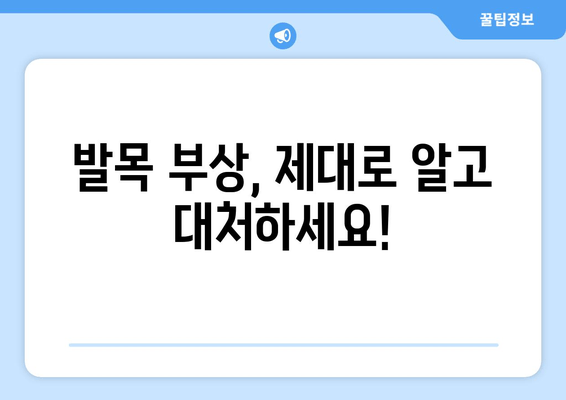 꿀팁정보

발목 부상, 제대로 알고 대처하세요!